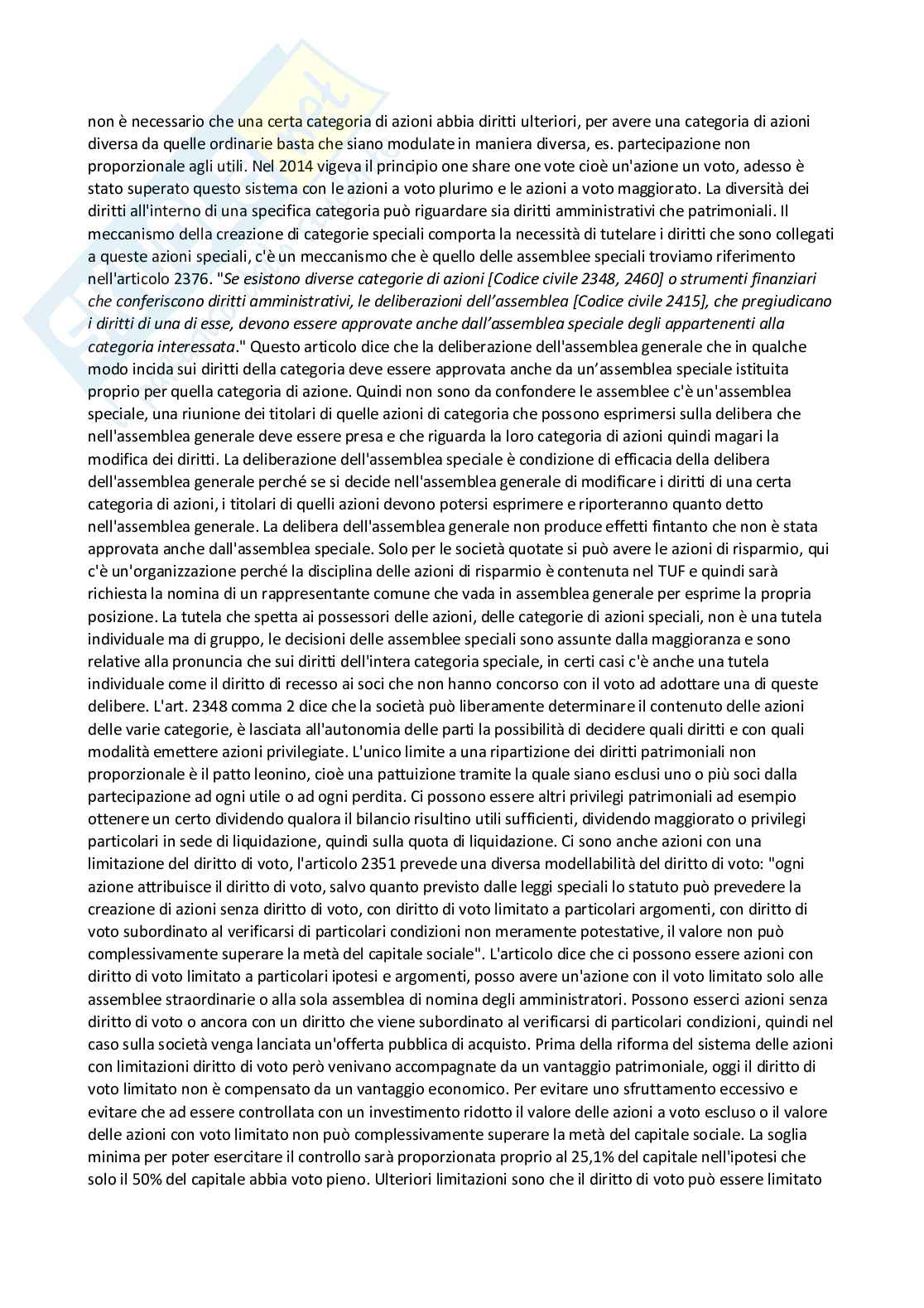 non è necessario che una certa categoria di azioni abbia diritti ulteriori, per avere una categoria di azioni diversa da quelle ordinarie basta che siano modulate in maniera diversa, es. partecipazione non proporzionale agli utili. Nel 2014 vigeva il principio one share one vote cioè un'azione un voto, adesso è stato superato questo sistema con le azioni a voto plurimo e le azioni a voto maggiorato. La diversità dei diritti all'interno di una specifica categoria può riguardare sia diritti amministrativi che patrimoniali. Il meccanismo della creazione di categorie speciali comporta la necessità di tutelare i diritti che sono collegati a queste azioni speciali, c'è un meccanismo che è quello delle assemblee speciali troviamo riferimento nell'articolo 2376. "Se esistono diverse categorie di azioni [Codice civile 2348, 2460] o strumenti finanziari che conferiscono diritti amministrativi, le deliberazioni dell'assemblea [Codice civile 2415], che pregiudicano i diritti di una di esse, devono essere approvate anche dall'assemblea speciale degli appartenenti alla categoria interessata." Questo articolo dice che la deliberazione dell'assemblea generale che in qualche modo incida sui diritti della categoria deve essere approvata anche da un'assemblea speciale istituita proprio per quella categoria di azione. Quindi non sono da confondere le assemblee c'è un'assemblea speciale, una riunione dei titolari di quelle azioni di categoria che possono esprimersi sulla delibera che nell'assemblea generale deve essere presa e che riguarda la loro categoria di azioni quindi magari la modifica dei diritti. La deliberazione dell'assemblea speciale è condizione di efficacia della delibera dell'assemblea generale perché se si decide nell'assemblea generale di modificare i diritti di una certa categoria di azioni, i titolari di quelli azioni devono potersi esprimere e riporteranno quanto detto nell'assemblea generale. La delibera dell'assemblea generale non produce effetti fintanto che non è stata approvata anche dall'assemblea speciale. Solo per le società quotate si può avere le azioni di risparmio, qui c'è un'organizzazione perché la disciplina delle azioni di risparmio è contenuta nel TUF e quindi sarà richiesta la nomina di un rappresentante comune che vada in assemblea generale per esprime la propria posizione. La tutela che spetta ai possessori delle azioni, delle categorie di azioni speciali, non è una tutela individuale ma di gruppo, le decisioni delle assemblee speciali sono assunte dalla maggioranza e sono relative alla pronuncia che sui diritti dell'intera categoria speciale, in certi casi c'è anche una tutela individuale come il diritto di recesso ai soci che non hanno concorso con il voto ad adottare una di queste delibere. L'art. 2348 comma 2 dice che la società può liberamente determinare il contenuto delle azioni delle varie categorie, è lasciata all'autonomia delle parti la possibilità di decidere quali diritti e con quali modalità emettere azioni privilegiate. L'unico limite a una ripartizione dei diritti patrimoniali non proporzionale è il patto leonino, cioè una pattuizione tramite la quale siano esclusi uno o più soci dalla partecipazione ad ogni utile o ad ogni perdita. Ci possono essere altri privilegi patrimoniali ad esempio ottenere un certo dividendo qualora il bilancio risultino utili sufficienti, dividendo maggiorato o privilegi particolari in sede di liquidazione, quindi sulla quota di liquidazione. Ci sono anche azioni con una limitazione del diritto di voto, l'articolo 2351 prevede una diversa modellabilità del diritto di voto: "ogni azione attribuisce il diritto di voto, salvo quanto previsto dalle leggi speciali lo statuto può prevedere la creazione di azioni senza diritto di voto, con diritto di voto limitato a particolari argomenti, con diritto di voto subordinato al verificarsi di particolari condizioni non meramente potestative, il valore non può complessivamente superare la metà del capitale sociale". L'articolo dice che ci possono essere azioni con diritto di voto limitato a particolari ipotesi e argomenti, posso avere un'azione con il voto limitato solo alle assemblee straordinarie o alla sola assemblea di nomina degli amministratori. Possono esserci azioni senza diritto di voto o ancora con un diritto che viene subordinato al verificarsi di particolari condizioni, quindi nel caso sulla società venga lanciata un'offerta pubblica di acquisto. Prima della riforma del sistema delle azioni con limitazioni diritto di voto però venivano accompagnate da un vantaggio patrimoniale, oggi il diritto di voto limitato non è compensato da un vantaggio economico. Per evitare uno sfruttamento eccessivo e evitare che ad essere controllata con un investimento ridotto il valore delle azioni a voto escluso o il valore delle azioni con voto limitato non può complessivamente superare la metà del capitale sociale. La soglia minima per poter esercitare il controllo sarà proporzionata proprio al 25,1% del capitale nell'ipotesi che solo il 50% del capitale abbia voto pieno. Ulteriori limitazioni sono che il diritto di voto può essere limitato